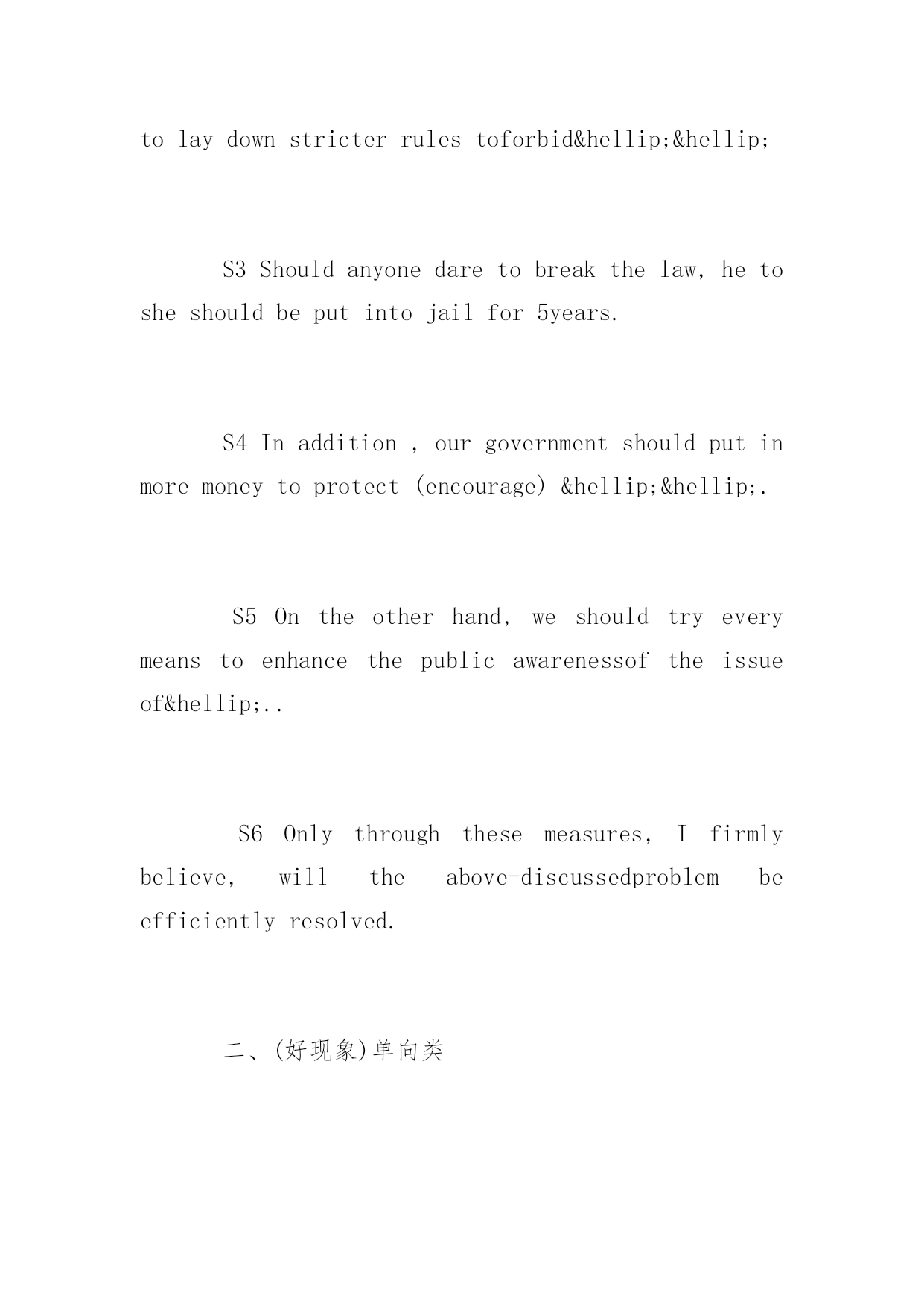 to lay down stricter rules toforbid&hellip;&hellip;

S3 Should anyone dare to break the law, he to she should be put into jail for 5years.

S4 In addition , our government should put in more money to protect (encourage) &hellip;&hellip;.

S5 On the other hand, we should try every means to enhance the public awarenessof the issue of&hellip;..

S6 Only through these measures, I firmly believe, will the above-discussedproblem be efficiently resolved.

二、(好现象)单向类